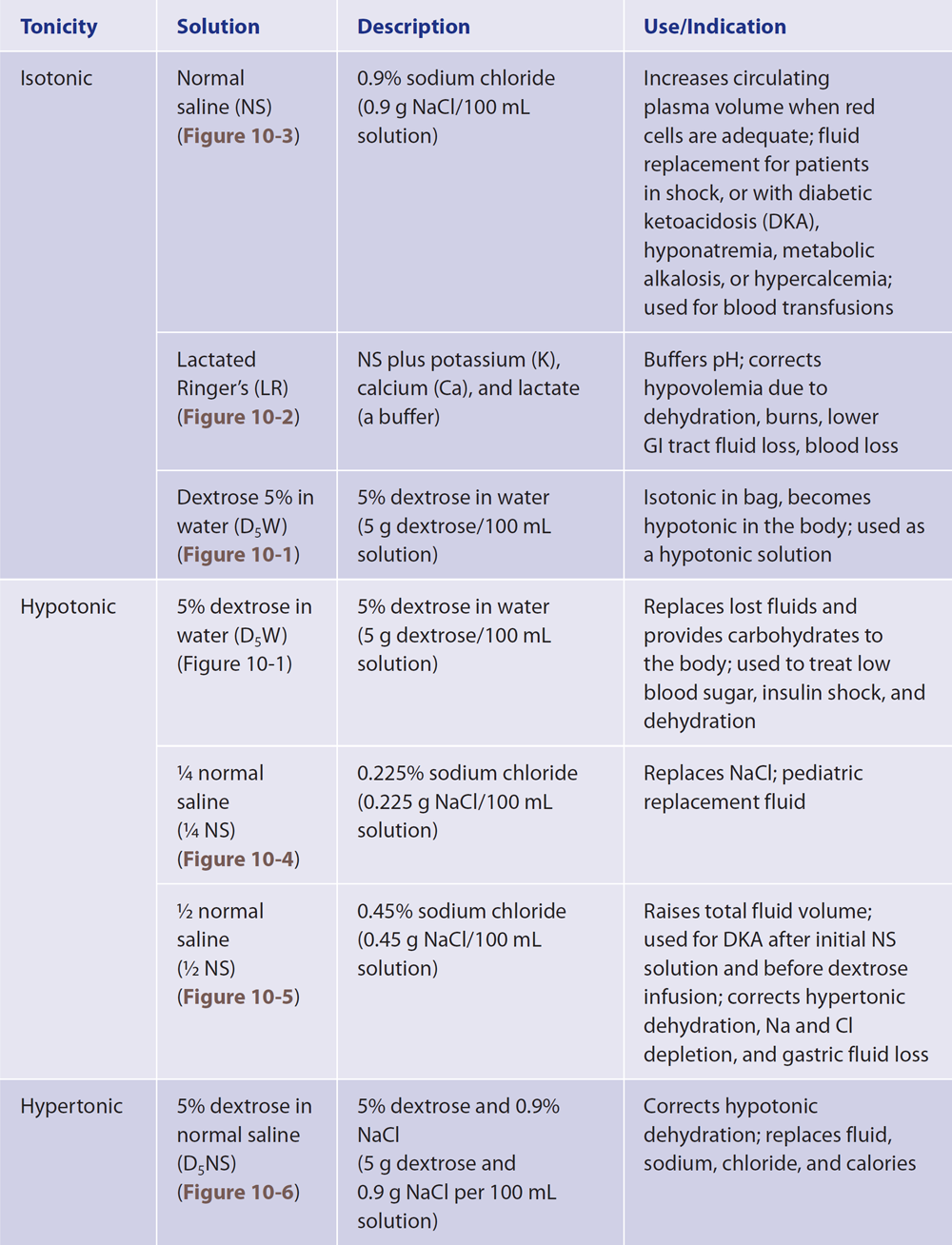 | Tonicity | Solution | Description | Use/Indication |
|---|---|---|---|
| Isotonic | Normal saline (NS) (Figure 10-3) | 0.9% sodium chloride (0.9 g NaCl/100 mL solution) | Increases circulating plasma volume when red cells are adequate; fluid replacement for patients in shock, or with diabetic ketoacidosis (DKA), hyponatremia, metabolic alkalosis, or hypercalcemia; used for blood transfusions |
| | Lactated Ringer's (LR) (Figure 10-2) | NS plus potassium (K), calcium (Ca), and lactate (a buffer) | Buffers pH; corrects hypovolemia due to dehydration, burns, lower GI tract fluid loss, blood loss |
| | Dextrose 5% in water ($D_5W$) (Figure 10-1) | 5% dextrose in water (5 g dextrose/100 mL solution) | Isotonic in bag, becomes hypotonic in the body; used as a hypotonic solution |
| Hypotonic | 5% dextrose in water ($D_5W$) (Figure 10-1) | 5% dextrose in water (5 g dextrose/100 mL solution) | Replaces lost fluids and provides carbohydrates to the body; used to treat low blood sugar, insulin shock, and dehydration |
| | ¼ normal saline (¼ NS) (Figure 10-4) | 0.225% sodium chloride (0.225 g NaCl/100 mL solution) | Replaces NaCl; pediatric replacement fluid |
| | ½ normal saline (½ NS) (Figure 10-5) | 0.45% sodium chloride (0.45 g NaCl/100 mL solution) | Raises total fluid volume; used for DKA after initial NS solution and before dextrose infusion; corrects hypertonic dehydration, Na and Cl depletion, and gastric fluid loss |
| Hypertonic | 5% dextrose in normal saline ($D_5NS$) (Figure 10-6) | 5% dextrose and 0.9% NaCl (5 g dextrose and 0.9 g NaCl per 100 mL solution) | Corrects hypotonic dehydration; replaces fluid, sodium, chloride, and calories |